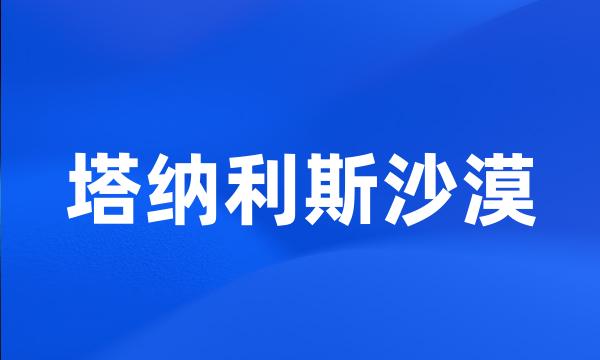 塔纳利斯沙漠